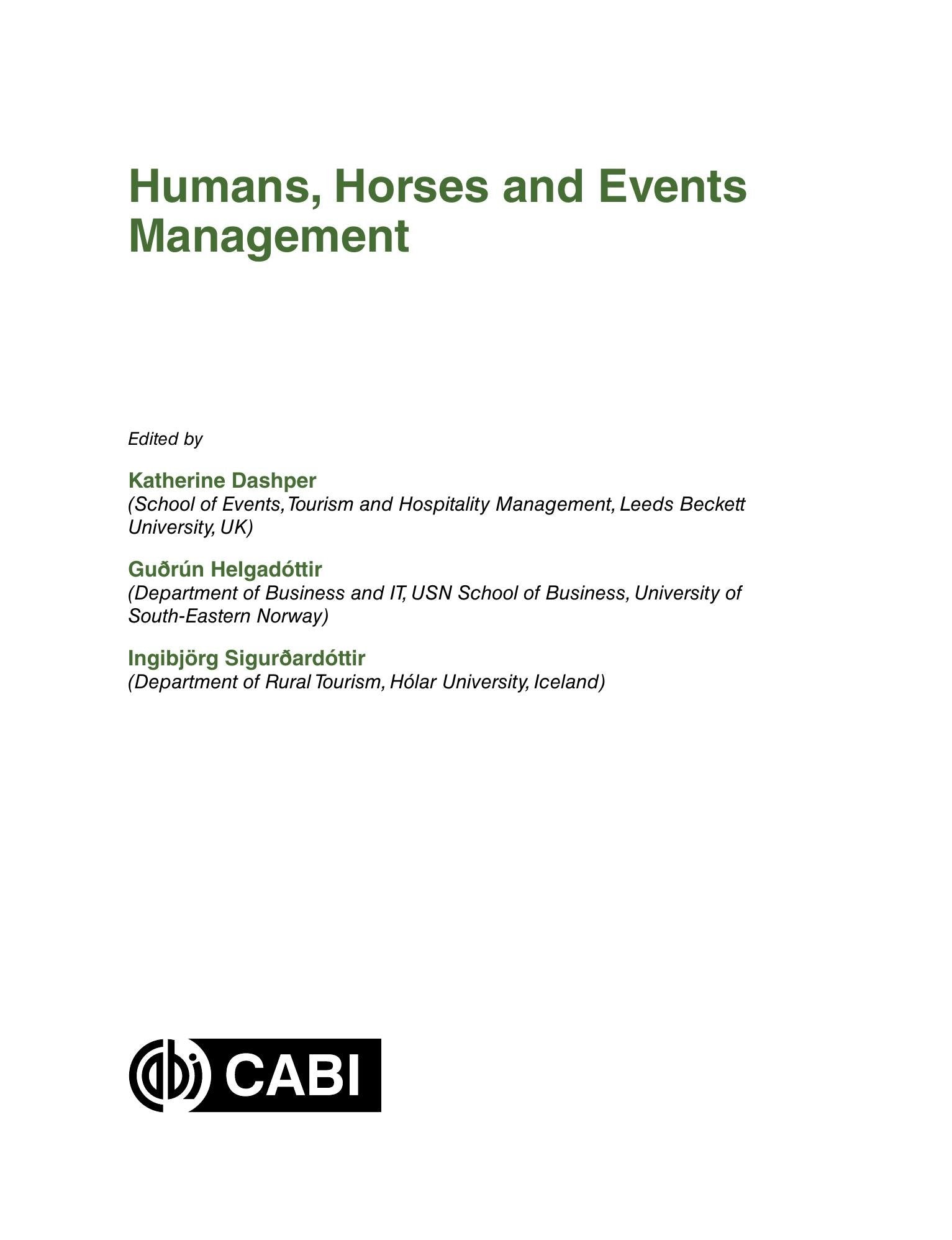 Humans, Horses and Events Management

Edited by

Katherine Dashper
(School of Events, Tourism and Hospitality Management, Leeds Beckett University, UK)

Guðrún Helgadóttir
(Department of Business and IT, USN School of Business, University of South-Eastern Norway)

Ingibjörg Sigurðardóttir
(Department of Rural Tourism, Hólar University, Iceland)

CABI